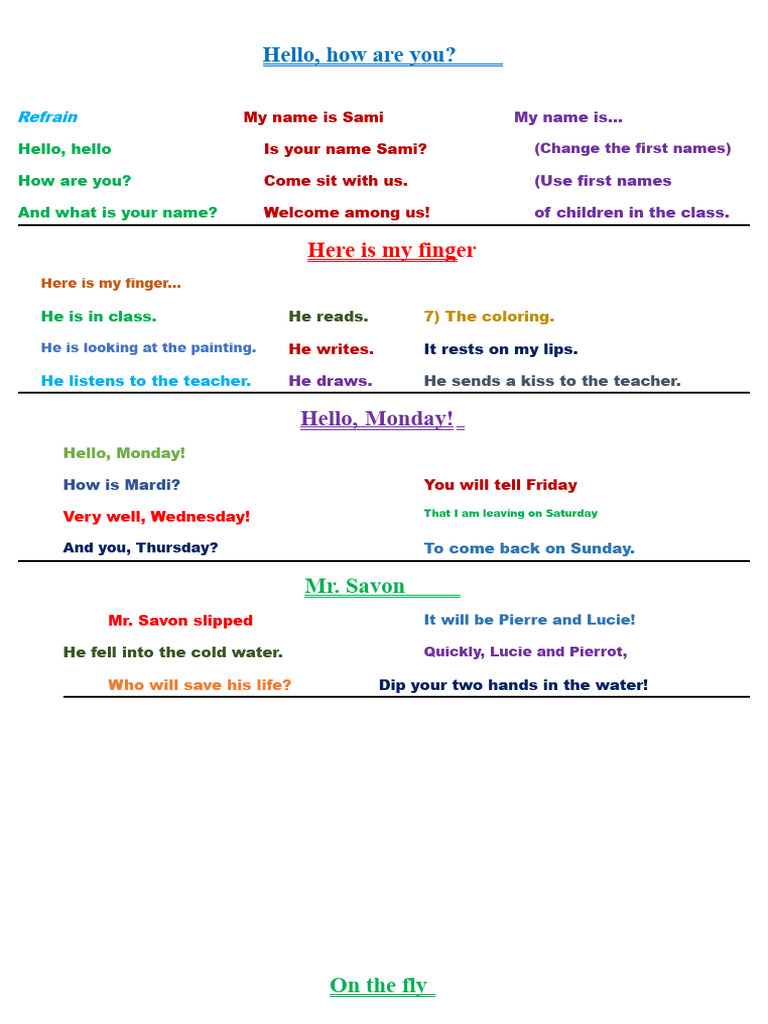 Hello, how are you?

Refrain
Hello, hello
How are you?
And what is your name?

My name is Sami
Is your name Sami?
Come sit with us.
Welcome among us!

My name is...
(Change the first names)
(Use first names
of children in the class.

Here is my finger

Here is my finger...
He is in class.
He is looking at the painting.
He listens to the teacher.

He reads.
He writes.
He draws.

7) The coloring.
It rests on my lips.
He sends a kiss to the teacher.

Hello, Monday!

Hello, Monday!
How is Mardi?
Very well, Wednesday!
And you, Thursday?

You will tell Friday
That I am leaving on Saturday
To come back on Sunday.

Mr. Savon

Mr. Savon slipped
He fell into the cold water.
Who will save his life?

It will be Pierre and Lucie!
Quickly, Lucie and Pierrot,
Dip your two hands in the water!

On the fly